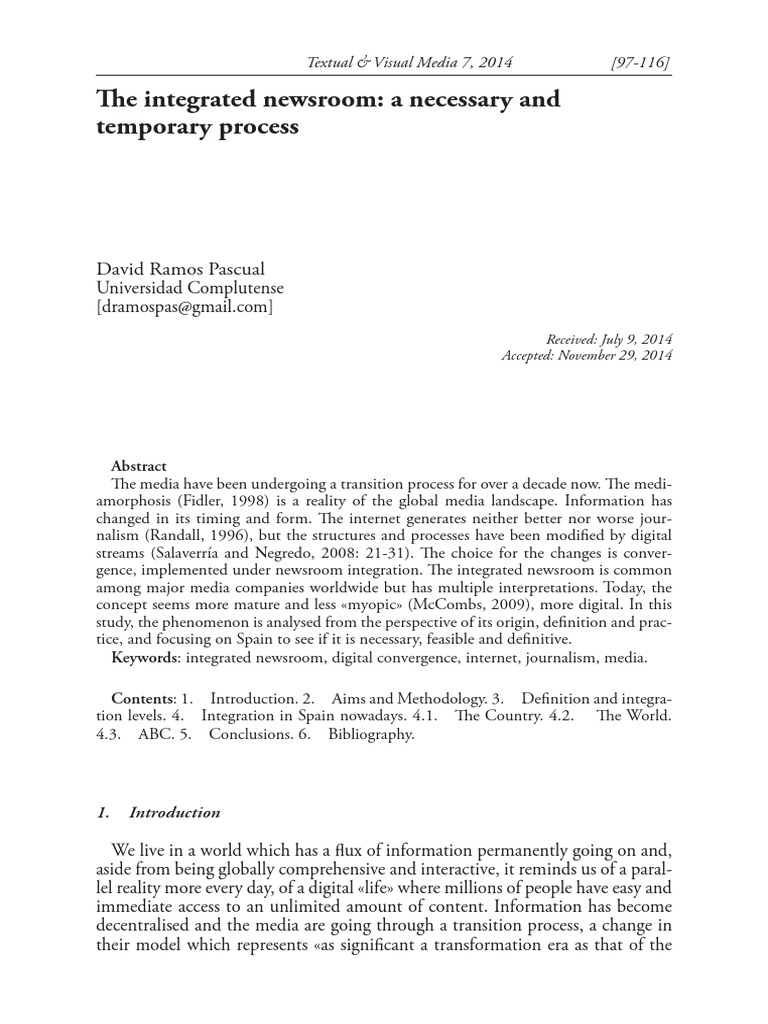 Textual & Visual Media 7, 2014 [97-116]

The integrated newsroom: a necessary and temporary process

David Ramos Pascual
Universidad Complutense
[dramospas@gmail.com]

Received: July 9, 2014
Accepted: November 29, 2014

Abstract
The media have been undergoing a transition process for over a decade now. The mediamorphosis (Fidler, 1998) is a reality of the global media landscape. Information has changed in its timing and form. The internet generates neither better nor worse journalism (Randall, 1996), but the structures and processes have been modified by digital streams (Salaverría and Negredo, 2008: 21-31). The choice for the changes is convergence, implemented under newsroom integration. The integrated newsroom is common among major media companies worldwide but has multiple interpretations. Today, the concept seems more mature and less «myopic» (McCombs, 2009), more digital. In this study, the phenomenon is analysed from the perspective of its origin, definition and practice, and focusing on Spain to see if it is necessary, feasible and definitive.
Keywords: integrated newsroom, digital convergence, internet, journalism, media.

Contents: 1. Introduction. 2. Aims and Methodology. 3. Definition and integration levels. 4. Integration in Spain nowadays. 4.1. The Country. 4.2. The World. 4.3. ABC. 5. Conclusions. 6. Bibliography.

1. Introduction

We live in a world which has a flux of information permanently going on and, aside from being globally comprehensive and interactive, it reminds us of a parallel reality more every day, of a digital «life» where millions of people have easy and immediate access to an unlimited amount of content. Information has become decentralised and the media are going through a transition process, a change in their model which represents «as significant a transformation era as that of the